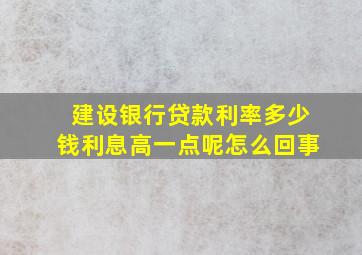 建设银行贷款利率多少钱利息高一点呢怎么回事